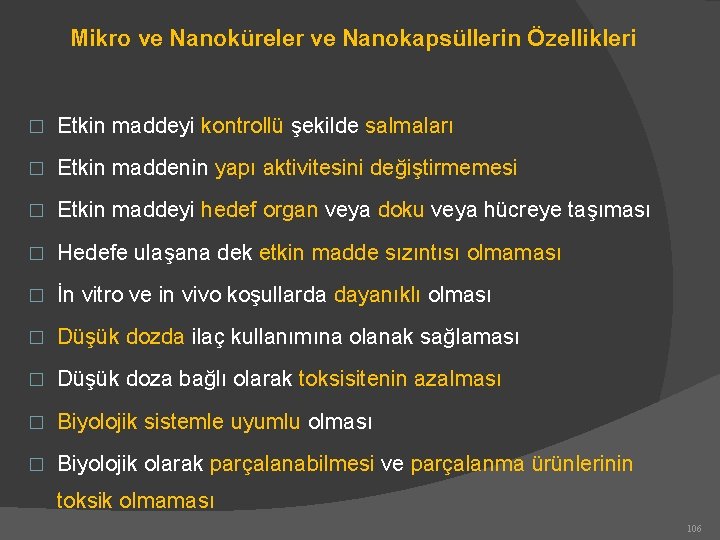 Mikro ve Nanoküreler ve Nanokapsüllerin Özellikleri

□ Etkin maddeyi kontrollü şekilde salmaları

□ Etkin maddenin yapı aktivitesini değiştirmemesi

□ Etkin maddeyi hedef organ veya doku veya hücreye taşıması

□ Hedefe ulaşana dek etkin madde sızıntısı olmaması

□ İn vitro ve in vivo koşullarda dayanıklı olması

□ Düşük dozda ilaç kullanımına olanak sağlaması

□ Düşük doza bağlı olarak toksisitenin azalması

□ Biyolojik sistemle uyumlu olması

□ Biyolojik olarak parçalanabilmesi ve parçalanma ürünlerinin toksik olmaması

106